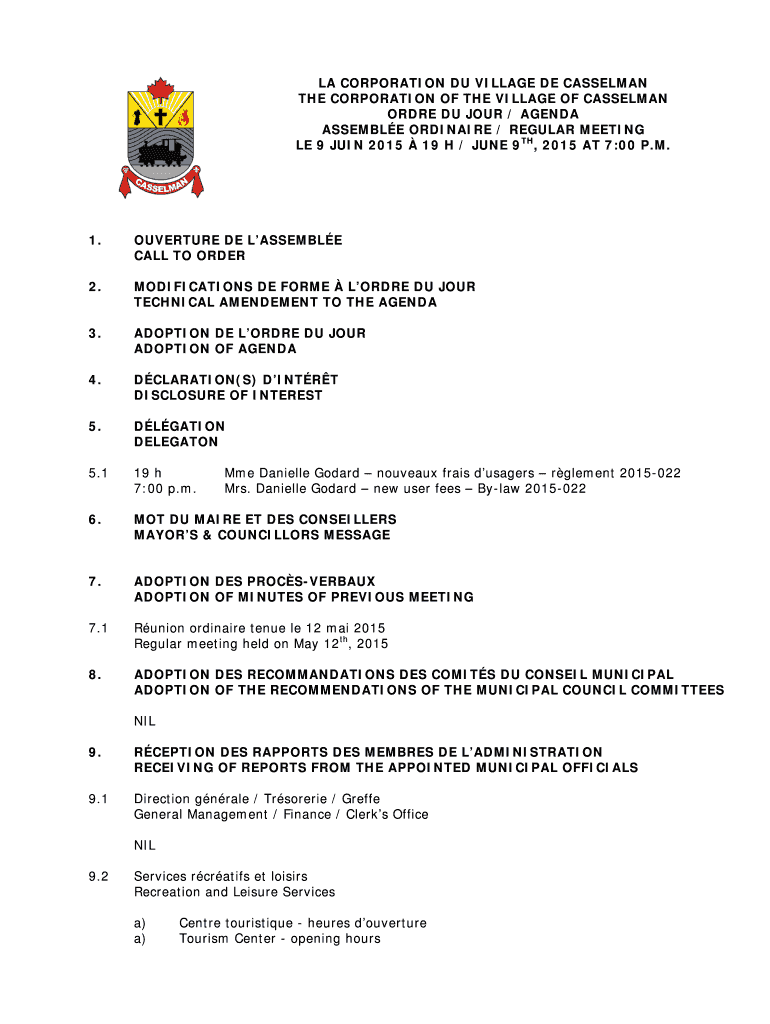 CASSELMAN

LA CORPORATION DU VILLAGE DE CASSELMAN
THE CORPORATION OF THE VILLAGE OF CASSELMAN
ORDRE DU JOUR / AGENDA
ASSEMBLÉE ORDINAIRE / REGULAR MEETING
LE 9 JUIN 2015 À 19 H / JUNE 9$^{TH}$, 2015 AT 7:00 P.M.

1. OUVERTURE DE L'ASSEMBLÉE
CALL TO ORDER

2. MODIFICATIONS DE FORME À L'ORDRE DU JOUR
TECHNICAL AMENDEMENT TO THE AGENDA

3. ADOPTION DE L'ORDRE DU JOUR
ADOPTION OF AGENDA

4. DÉCLARATION(S) D'INTÉRÊT
DISCLOSURE OF INTEREST

5. DÉLÉGATION
DELEGATON

5.1 19 h Mme Danielle Godard – nouveaux frais d'usagers – règlement 2015-022
7:00 p.m. Mrs. Danielle Godard – new user fees – By-law 2015-022

6. MOT DU MAIRE ET DES CONSEILLERS
MAYOR'S & COUNCILLORS MESSAGE

7. ADOPTION DES PROCÈS-VERBAUX
ADOPTION OF MINUTES OF PREVIOUS MEETING

7.1 Réunion ordinaire tenue le 12 mai 2015
Regular meeting held on May 12$^{th}$, 2015

8. ADOPTION DES RECOMMANDATIONS DES COMITÉS DU CONSEIL MUNICIPAL
ADOPTION OF THE RECOMMENDATIONS OF THE MUNICIPAL COUNCIL COMMITTEES

NIL

9. RÉCEPTION DES RAPPORTS DES MEMBRES DE L'ADMINISTRATION
RECEIVING OF REPORTS FROM THE APPOINTED MUNICIPAL OFFICIALS

9.1 Direction générale / Trésorerie / Greffe
General Management / Finance / Clerk's Office

NIL

9.2 Services récréatifs et loisirs
Recreation and Leisure Services

a) Centre touristique - heures d'ouverture
a) Tourism Center - opening hours